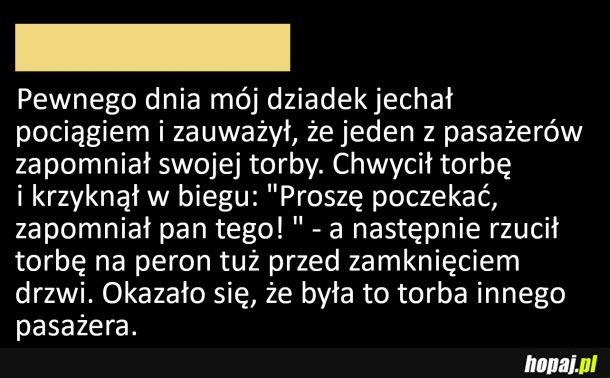 Pewnego dnia mój dziadek jechał pociągiem i zauważył, że jeden z pasażerów zapomniał swojej torby. Chwycił torbę i krzyknął w biegu: "Proszę poczekać, zapomniał pan tego! " - a następnie rzucił torbę na peron tuż przed zamknięciem drzwi. Okazało się, że była to torba innego pasażera.

hopaj.pl